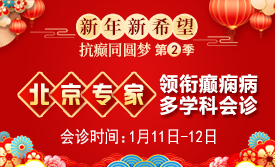 新年新希望
抗癫同圆梦 第2季

北京专家
领衔癫痫病
多学科会诊

会诊时间：1月11日-12日